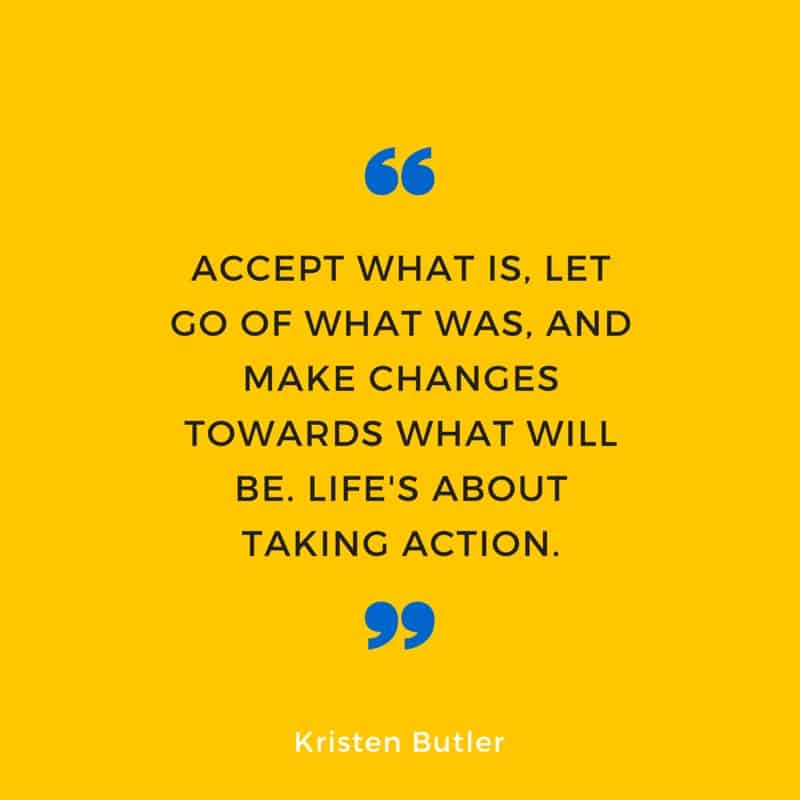 “

ACCEPT WHAT IS, LET GO OF WHAT WAS, AND MAKE CHANGES TOWARDS WHAT WILL BE. LIFE'S ABOUT TAKING ACTION.

”

Kristen Butler